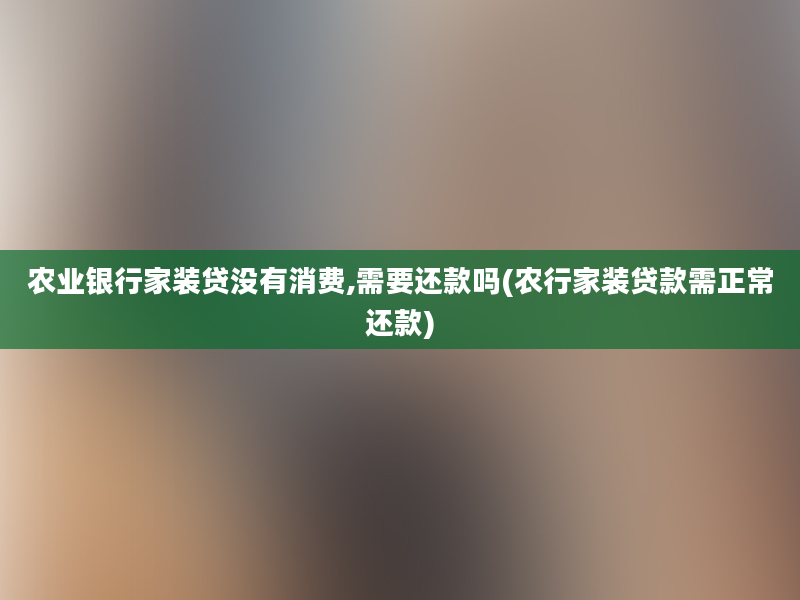 农业银行家装贷没有消费,需要还款吗(农行家装贷款需正常还款)